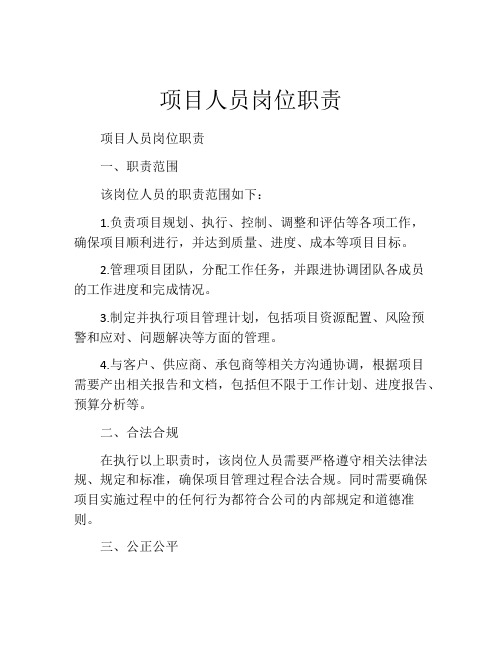 项目人员岗位职责

项目人员岗位职责

一、职责范围

该岗位人员的职责范围如下：

1.负责项目规划、执行、控制、调整和评估等各项工作，确保项目顺利进行，并达到质量、进度、成本等项目目标。

2.管理项目团队，分配工作任务，并跟进协调团队各成员的工作进度和完成情况。

3.制定并执行项目管理计划，包括项目资源配置、风险预警和应对、问题解决等方面的管理。

4.与客户、供应商、承包商等相关方沟通协调，根据项目需要产出相关报告和文档，包括但不限于工作计划、进度报告、预算分析等。

二、合法合规

在执行以上职责时，该岗位人员需要严格遵守相关法律法规、规定和标准，确保项目管理过程合法合规。同时需要确保项目实施过程中的任何行为都符合公司的内部规定和道德准则。

三、公正公平